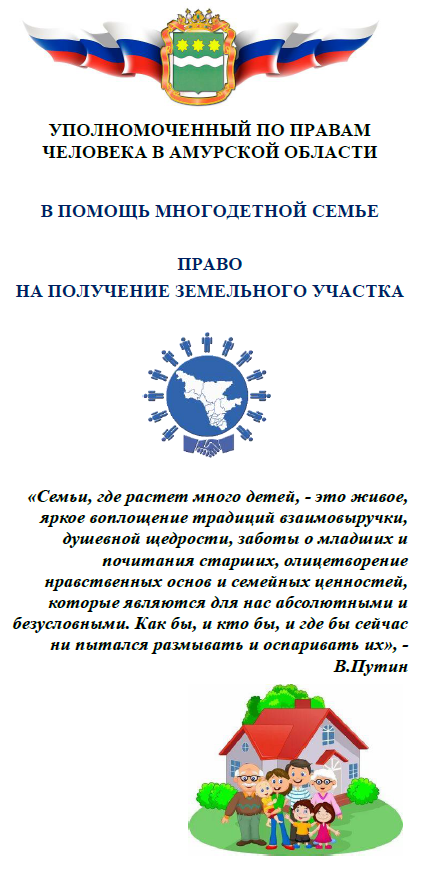 УПОЛНОМОЧЕННЫЙ ПО ПРАВАМ ЧЕЛОВЕКА В АМУРСКОЙ ОБЛАСТИ

В ПОМОЩЬ МНОГОДЕТНОЙ СЕМЬЕ

ПРАВО
НА ПОЛУЧЕНИЕ ЗЕМЕЛЬНОГО УЧАСТКА

«Семьи, где растет много детей, - это живое, яркое воплощение традиций взаимовыручки, душевной щедрости, заботы о младших и почитания старших, олицетворение нравственных основ и семейных ценностей, которые являются для нас абсолютными и безусловными. Как бы, и кто бы, и где бы сейчас ни пытался размывать и оспаривать их», - В.Путин